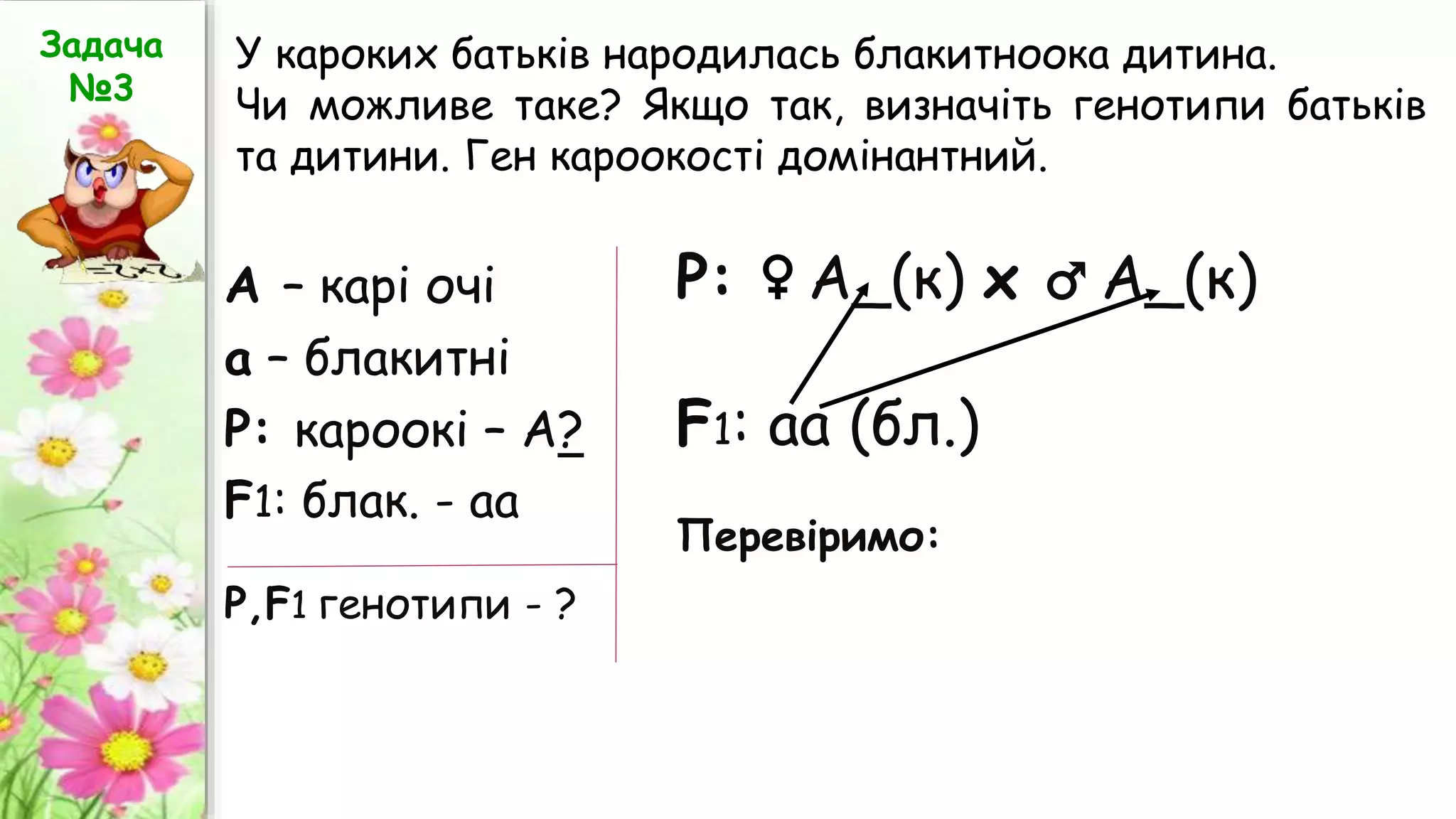 Задача №3

У кароких батьків народилась блакитноока дитина. Чи можливе таке? Якщо так, визначіть генотипи батьків та дитини. Ген кароокості домінантний.

A – карі очі
a – блакитні
P: кароокі – A?
F1: блак. - aa

P,F1 генотипи - ?

P: ♀ A_ (к) × ♂ A_ (к)

F1: aa (бл.)

Перевіримо: